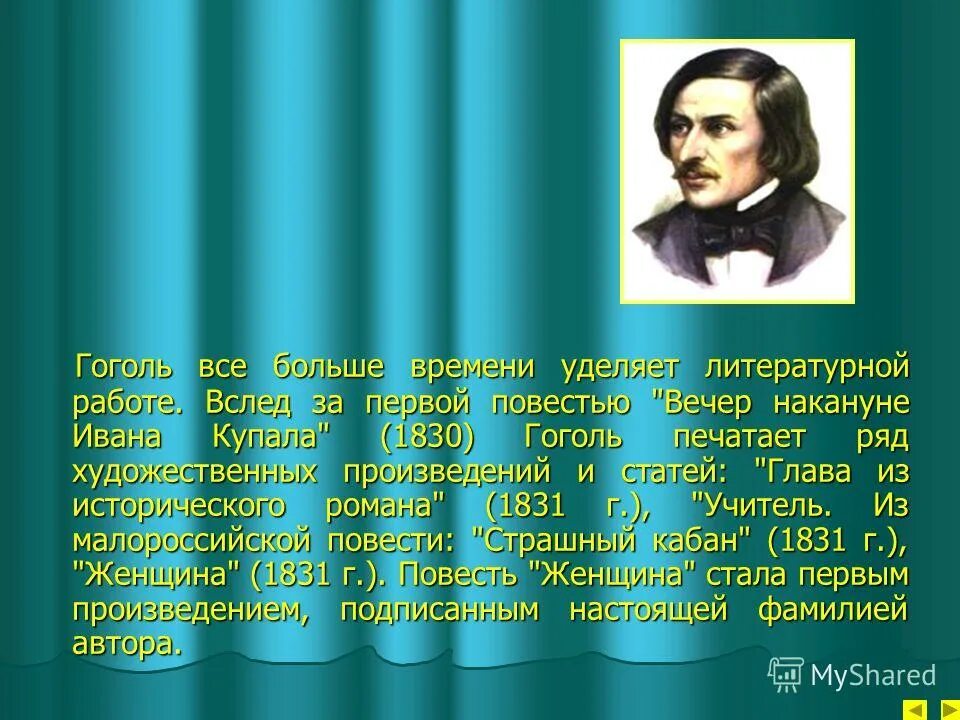 Гоголь все больше времени уделяет литературной работе. Вслед за первой повестью "Вечер накануне Ивана Купала" (1830) Гоголь печатает ряд художественных произведений и статей: "Глава из исторического романа" (1831 г.), "Учитель. Из малороссийской повести: "Страшный кабан" (1831 г.), "Женщина" (1831 г.). Повесть "Женщина" стала первым произведением, подписанным настоящей фамилией автора.

MyShared